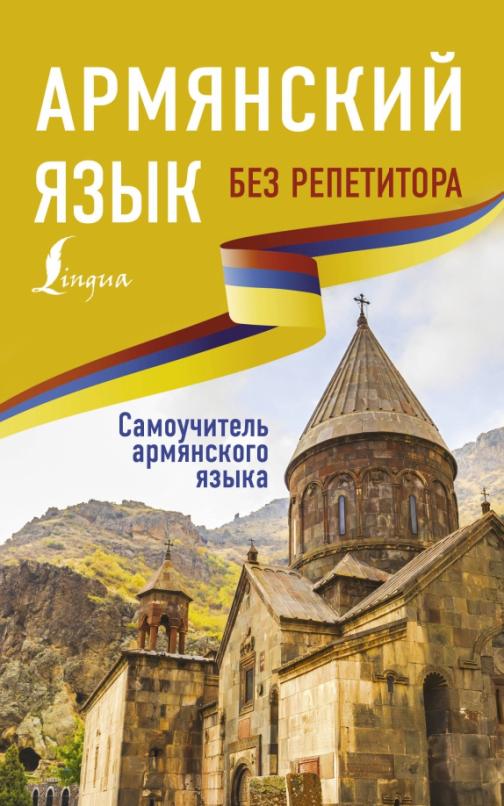 АРМЯНСКИЙ ЯЗЫК
БЕЗ РЕПЕТИТОРА

Lingua

Самоучитель армянского языка